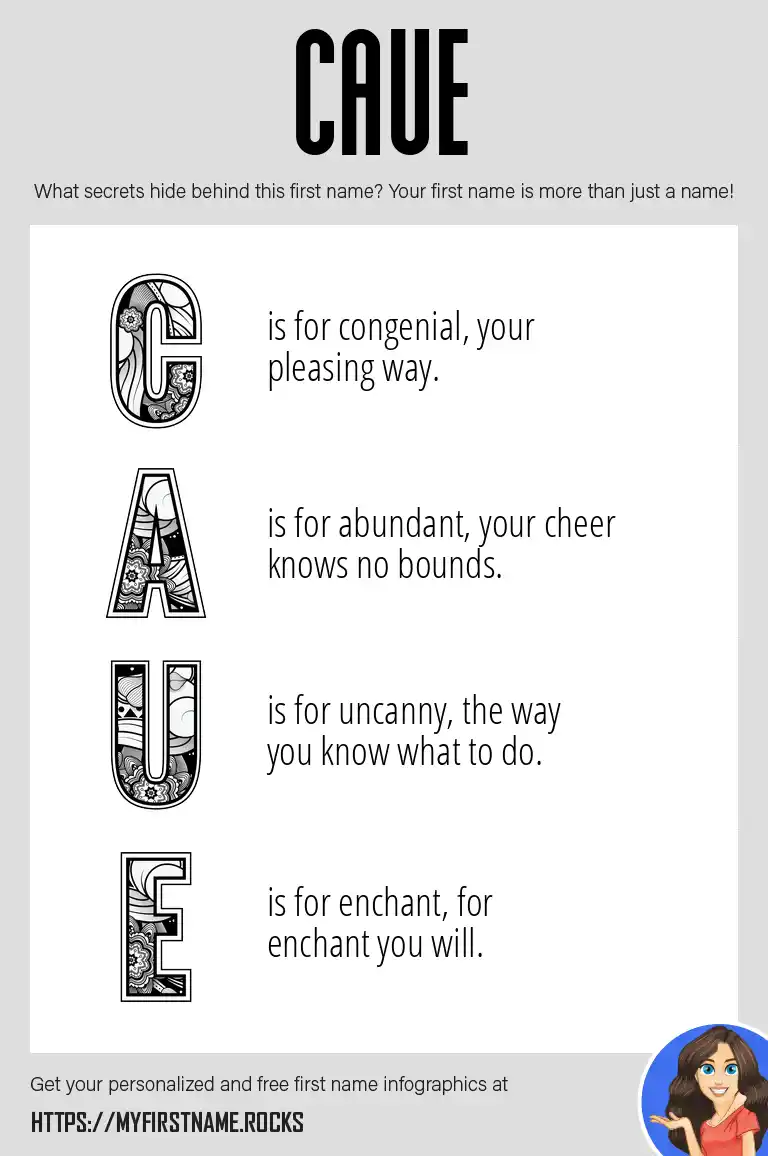 CAUE

What secrets hide behind this first name? Your first name is more than just a name!

C is for congenial, your pleasing way.

A is for abundant, your cheer knows no bounds.

U is for uncanny, the way you know what to do.

E is for enchant, for enchant you will.

Get your personalized and free first name infographics at

HTTPS://MYFIRSTNAME.ROCKS